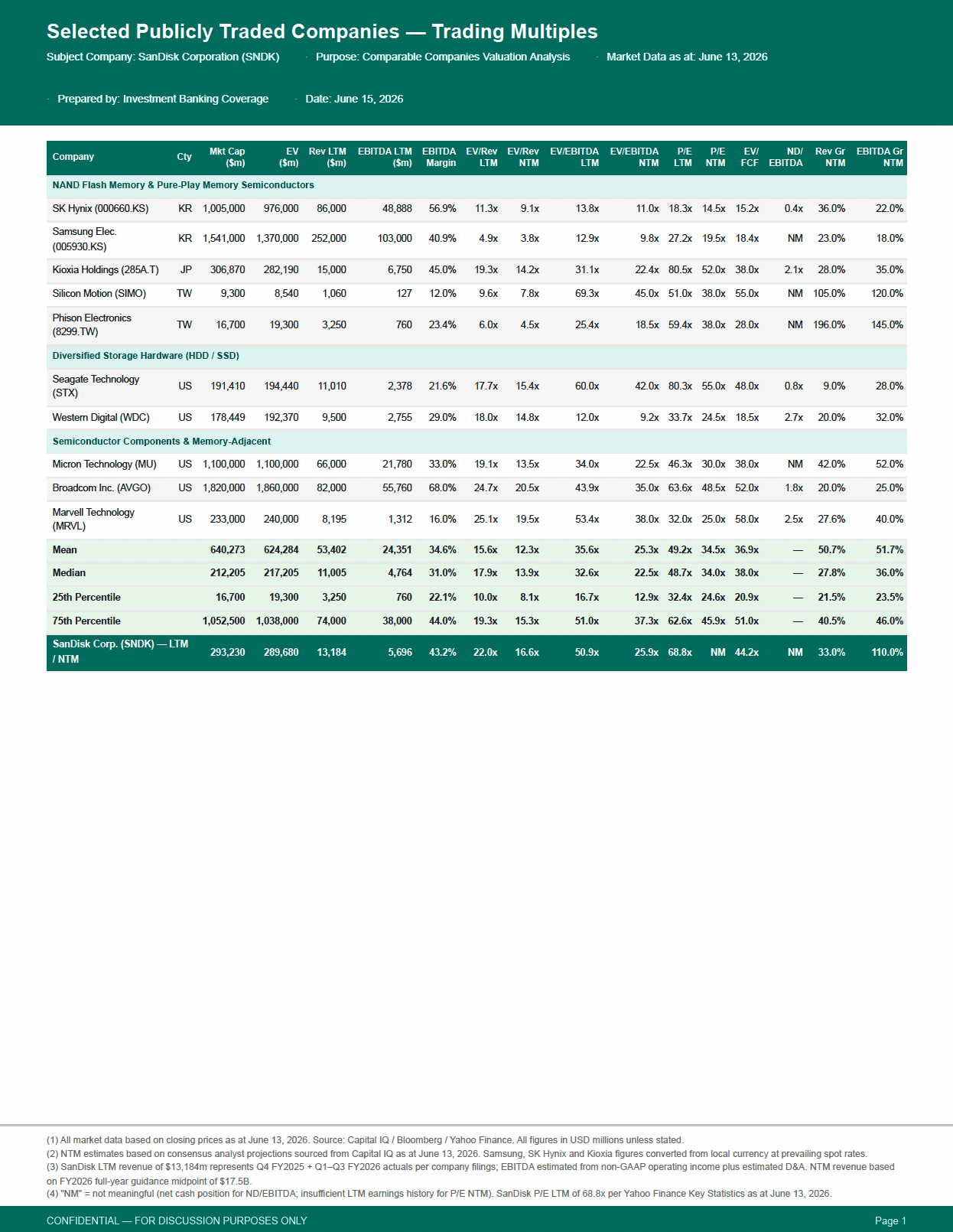 Selected Publicly Traded Companies — Trading Multiples

Subject Company: SanDisk Corporation (SNDK) · Purpose: Comparable Companies Valuation Analysis · Market Data as at: June 13, 2026

· Prepared by: Investment Banking Coverage · Date: June 15, 2026

| Company | Cty | Mkt Cap ($m) | EV ($m) | Rev LTM ($m) | EBITDA LTM ($m) | EBITDA Margin | EV/Rev LTM | EV/Rev NTM | EV/EBITDA LTM | EV/EBITDA NTM | P/E LTM | P/E NTM | EV/ FCF | ND/ EBITDA | Rev Gr NTM | EBITDA Gr NTM |
|---|---|---|---|---|---|---|---|---|---|---|---|---|---|---|---|---|
| NAND Flash Memory & Pure-Play Memory Semiconductors | | | | | | | | | | | | | | | | |
| SK Hynix (000660.KS) | KR | 1,005,000 | 976,000 | 86,000 | 48,888 | 56.9% | 11.3x | 9.1x | 13.8x | 11.0x | 18.3x | 14.5x | 15.2x | 0.4x | 36.0% | 22.0% |
| Samsung Elec. (005930.KS) | KR | 1,541,000 | 1,370,000 | 252,000 | 103,000 | 40.9% | 4.9x | 3.8x | 12.9x | 9.8x | 27.2x | 19.5x | 18.4x | NM | 23.0% | 18.0% |
| Kioxia Holdings (285A.T) | JP | 306,870 | 282,190 | 15,000 | 6,750 | 45.0% | 19.3x | 14.2x | 31.1x | 22.4x | 80.5x | 52.0x | 38.0x | 2.1x | 28.0% | 35.0% |
| Silicon Motion (SIMO) | TW | 9,300 | 8,540 | 1,060 | 127 | 12.0% | 9.6x | 7.8x | 69.3x | 45.0x | 51.0x | 38.0x | 55.0x | NM | 105.0% | 120.0% |
| Phison Electronics (8299.TW) | TW | 16,700 | 19,300 | 3,250 | 760 | 23.4% | 6.0x | 4.5x | 25.4x | 18.5x | 59.4x | 38.0x | 28.0x | NM | 196.0% | 145.0% |
| Diversified Storage Hardware (HDD / SSD) | | | | | | | | | | | | | | | | |
| Seagate Technology (STX) | US | 191,410 | 194,440 | 11,010 | 2,378 | 21.6% | 17.7x | 15.4x | 60.0x | 42.0x | 80.3x | 55.0x | 48.0x | 0.8x | 9.0% | 28.0% |
| Western Digital (WDC) | US | 178,449 | 192,370 | 9,500 | 2,755 | 29.0% | 18.0x | 14.8x | 12.0x | 9.2x | 33.7x | 24.5x | 18.5x | 2.7x | 20.0% | 32.0% |
| Semiconductor Components & Memory-Adjacent | | | | | | | | | | | | | | | | |
| Micron Technology (MU) | US | 1,100,000 | 1,100,000 | 66,000 | 21,780 | 33.0% | 19.1x | 13.5x | 34.0x | 22.5x | 46.3x | 30.0x | 38.0x | NM | 42.0% | 52.0% |
| Broadcom Inc. (AVGO) | US | 1,820,000 | 1,860,000 | 82,000 | 55,760 | 68.0% | 24.7x | 20.5x | 43.9x | 35.0x | 63.6x | 48.5x | 52.0x | 1.8x | 20.0% | 25.0% |
| Marvell Technology (MRVL) | US | 233,000 | 240,000 | 8,195 | 1,312 | 16.0% | 25.1x | 19.5x | 53.4x | 38.0x | 32.0x | 25.0x | 58.0x | 2.5x | 27.6% | 40.0% |
| Mean | | 640,273 | 624,284 | 53,402 | 24,351 | 34.6% | 15.6x | 12.3x | 35.6x | 25.3x | 49.2x | 34.5x | 36.9x | — | 50.7% | 51.7% |
| Median | | 212,205 | 217,205 | 11,005 | 4,764 | 31.0% | 17.9x | 13.9x | 32.6x | 22.5x | 48.7x | 34.0x | 38.0x | — | 27.8% | 36.0% |
| 25th Percentile | | 16,700 | 19,300 | 3,250 | 760 | 22.1% | 10.0x | 8.1x | 16.7x | 12.9x | 32.4x | 24.6x | 20.9x | — | 21.5% | 23.5% |
| 75th Percentile | | 1,052,500 | 1,038,000 | 74,000 | 38,000 | 44.0% | 19.3x | 15.3x | 51.0x | 37.3x | 62.6x | 45.9x | 51.0x | — | 40.5% | 46.0% |
| SanDisk Corp. (SNDK) — LTM / NTM | | 293,230 | 289,680 | 13,184 | 5,696 | 43.2% | 22.0x | 16.6x | 50.9x | 25.9x | 68.8x | NM | 44.2x | NM | 33.0% | 110.0% |

(1) All market data based on closing prices as at June 13, 2026. Source: Capital IQ / Bloomberg / Yahoo Finance. All figures in USD millions unless stated.
(2) NTM estimates based on consensus analyst projections sourced from Capital IQ as at June 13, 2026. Samsung, SK Hynix and Kioxia figures converted from local currency at prevailing spot rates.
(3) SanDisk LTM revenue of $13,184m represents Q4 FY2025 + Q1–Q3 FY2026 actuals per company filings; EBITDA estimated from non-GAAP operating income plus estimated D&A. NTM revenue based on FY2026 full-year guidance midpoint of $17.5B.
(4) "NM" = not meaningful (net cash position for ND/EBITDA; insufficient LTM earnings history for P/E NTM). SanDisk P/E LTM of 68.8x per Yahoo Finance Key Statistics as at June 13, 2026.

CONFIDENTIAL — FOR DISCUSSION PURPOSES ONLY

Page 1